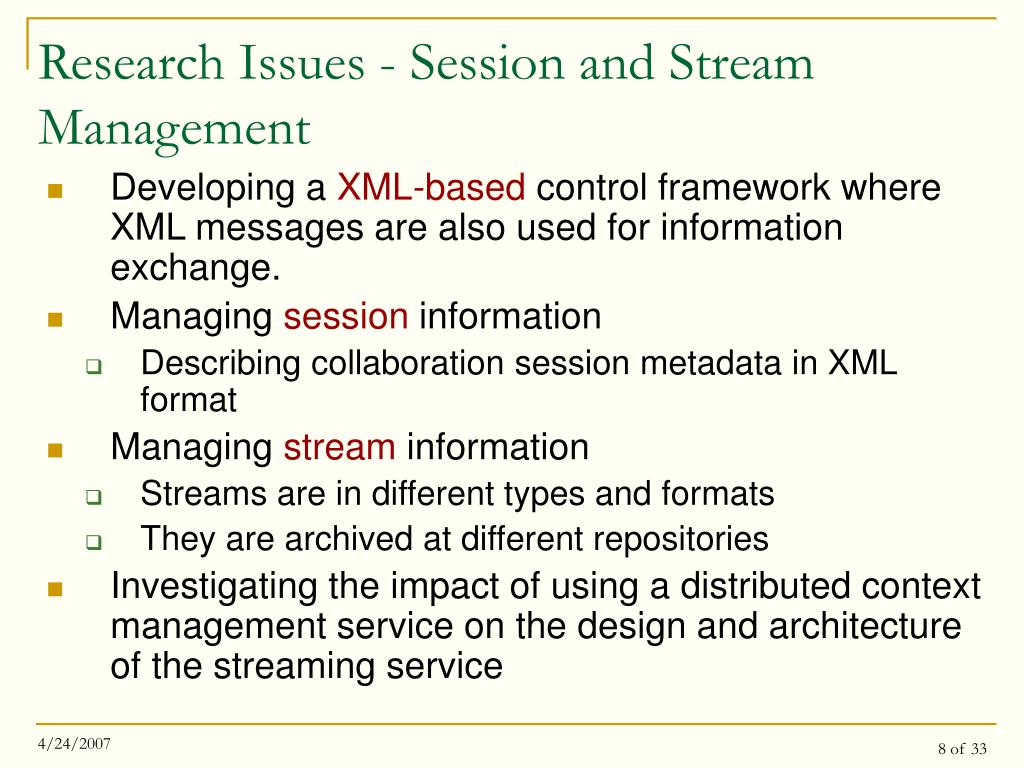 Research Issues - Session and Stream Management

Developing a XML-based control framework where XML messages are also used for information exchange.

Managing session information

Describing collaboration session metadata in XML format

Managing stream information

Streams are in different types and formats

They are archived at different repositories

Investigating the impact of using a distributed context management service on the design and architecture of the streaming service

4/24/2007

8 of 33